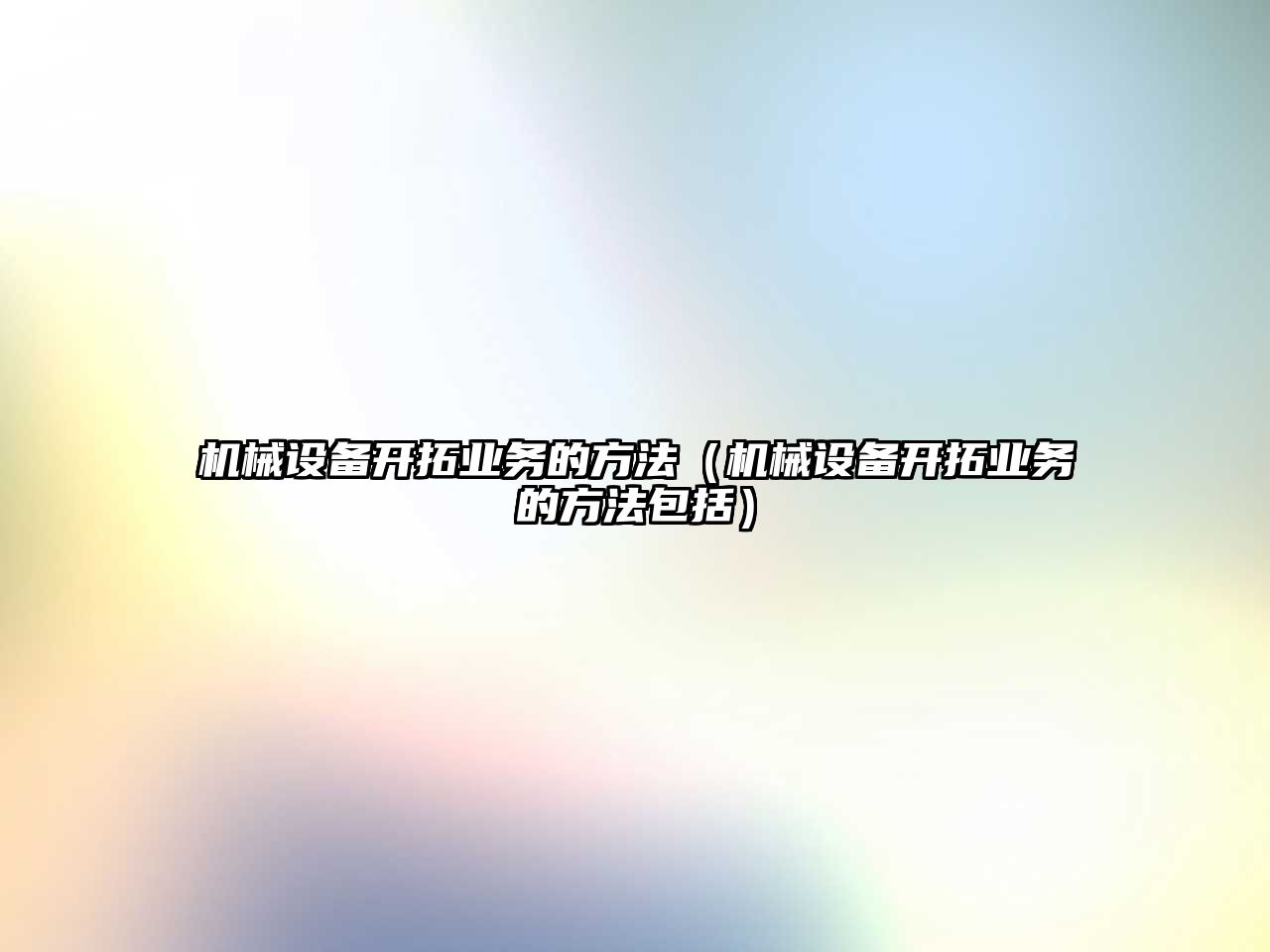 机械设备开拓业务的方法（机械设备开拓业务的方法包括）